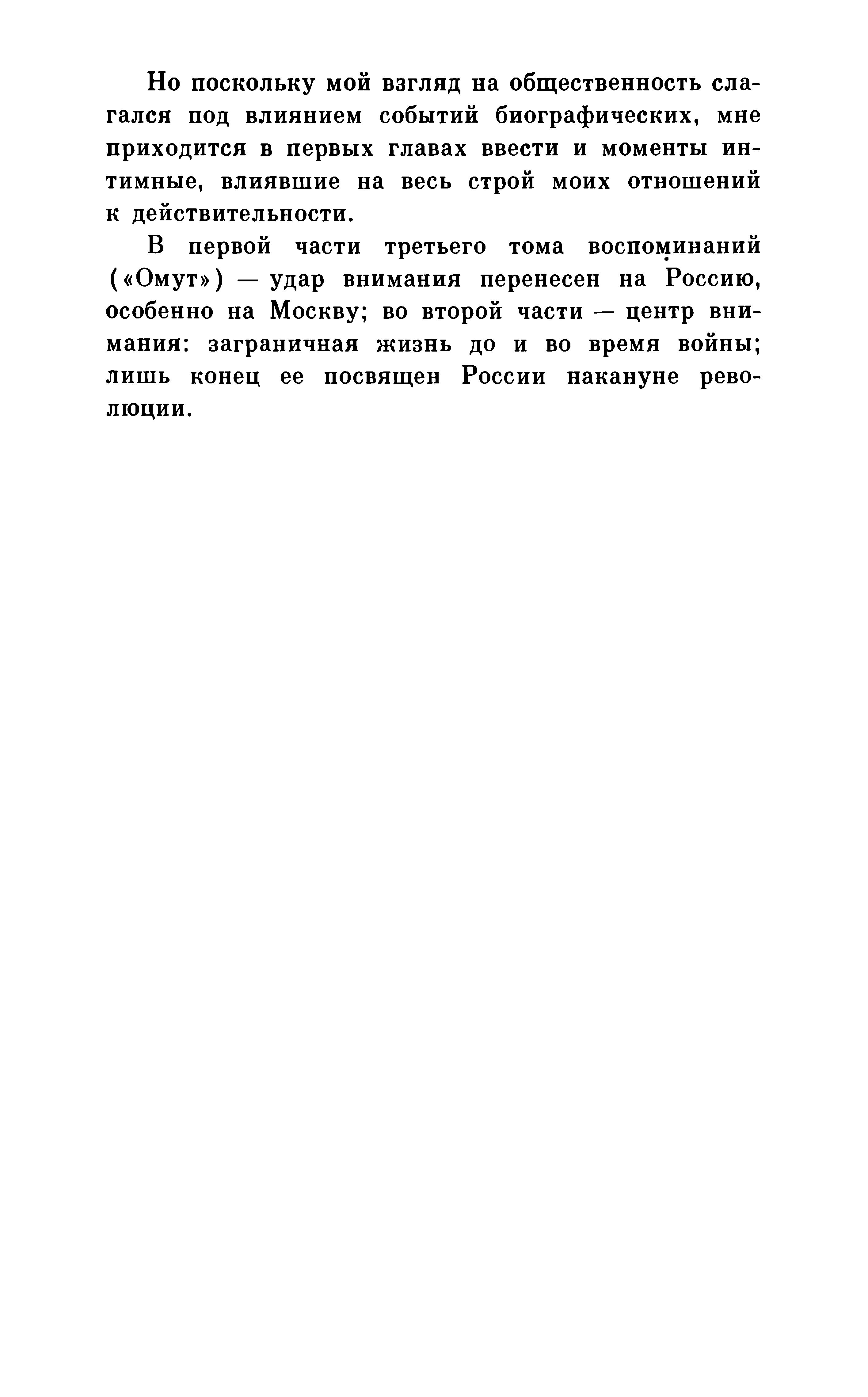 Но поскольку мой взгляд на общественность слагался под влиянием событий биографических, мне приходится в первых главах ввести и моменты интимные, влиявшие на весь строй моих отношений к действительности.

В первой части третьего тома воспоминаний («Омут») — удар внимания перенесен на Россию, особенно на Москву; во второй части — центр внимания: заграничная жизнь до и во время войны; лишь конец ее посвящен России накануне революции.